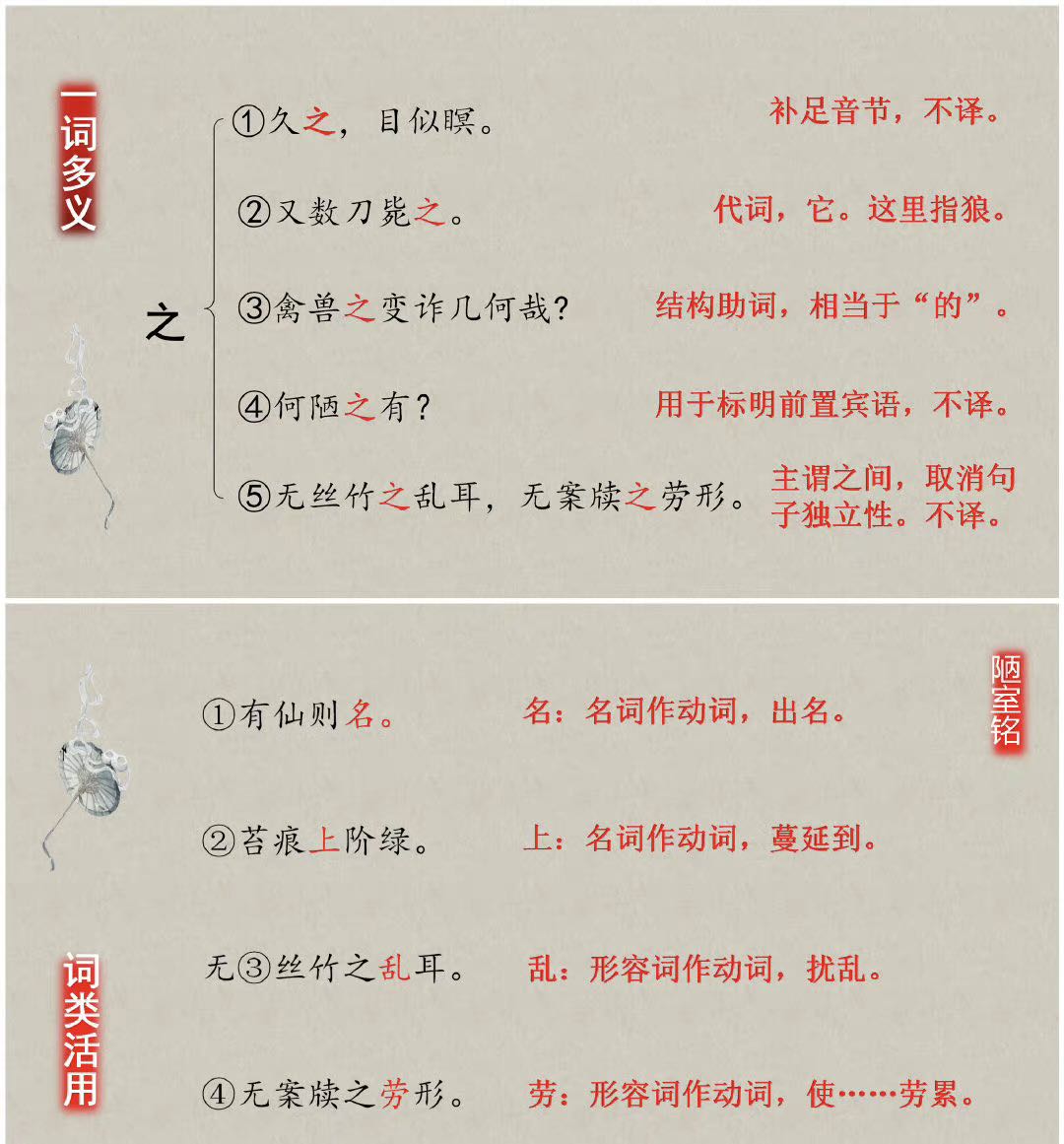 一词多义

之

①久之，目似瞑。 补足音节，不译。

②又数刀毙之。 代词，它。这里指狼。

③禽兽之变诈几何哉? 结构助词，相当于“的”。

④何陋之有? 用于标明前置宾语，不译。

⑤无丝竹之乱耳，无案牍之劳形。 主谓之间，取消句子独立性。不译。

陋室铭

①有仙则名。 名：名词作动词，出名。

②苔痕上阶绿。 上：名词作动词，蔓延到。

无③丝竹之乱耳。 乱：形容词作动词，扰乱。

④无案牍之劳形。 劳：形容词作动词，使……劳累。

词类活用